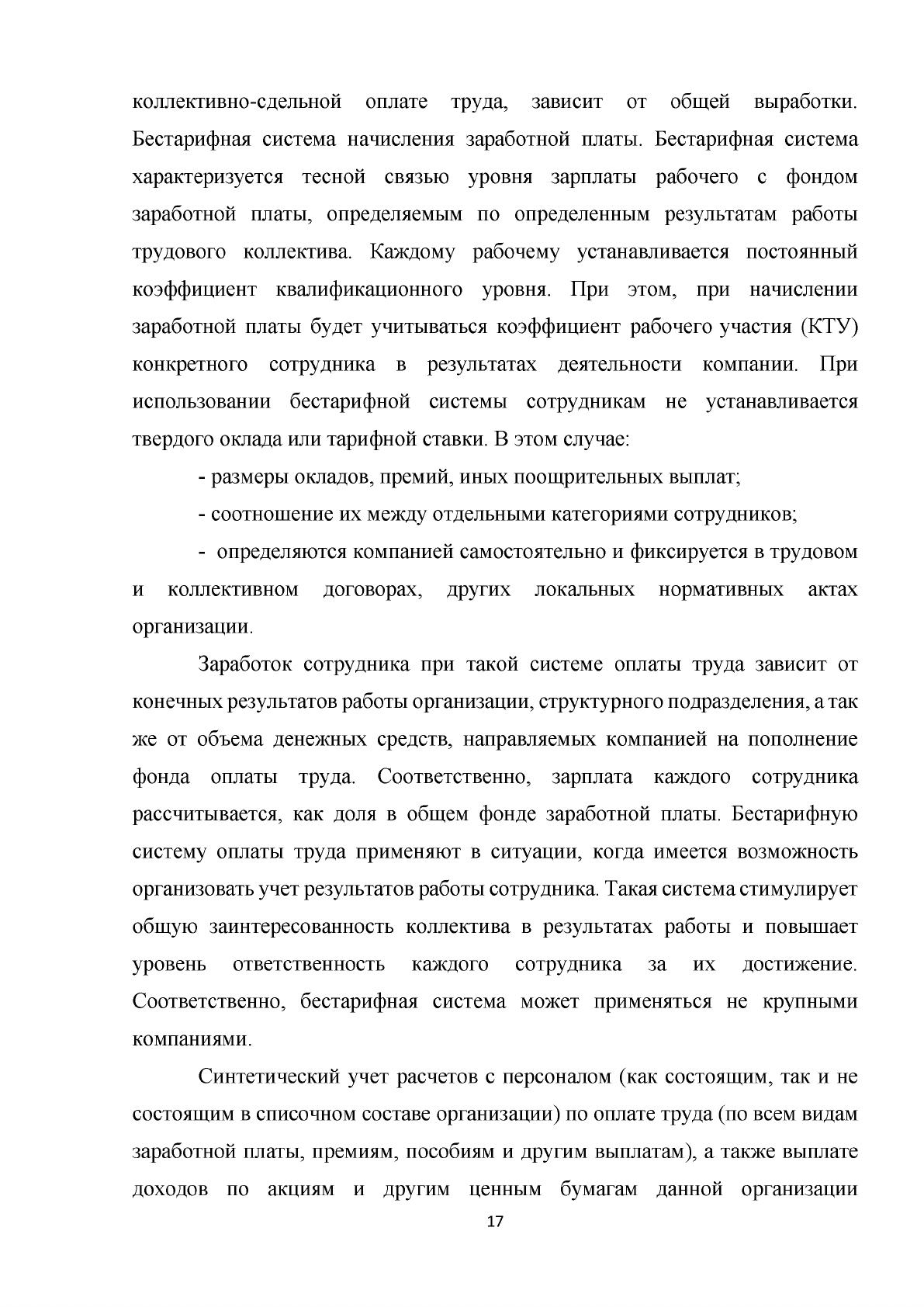 коллективно-сдельной оплате труда, зависит от общей выработки. Бестарифная система начисления заработной платы. Бестарифная система характеризуется тесной связью уровня зарплаты рабочего с фондом заработной платы, определяемым по определенным результатам работы трудового коллектива. Каждому рабочему устанавливается постоянный коэффициент квалификационного уровня. При этом, при начислении заработной платы будет учитываться коэффициент рабочего участия (КТУ) конкретного сотрудника в результатах деятельности компании. При использовании бестарифной системы сотрудникам не устанавливается твердого оклада или тарифной ставки. В этом случае:

- размеры окладов, премий, иных поощрительных выплат;

- соотношение их между отдельными категориями сотрудников;

- определяются компанией самостоятельно и фиксируется в трудовом и коллективном договорах, других локальных нормативных актах организации.

Заработок сотрудника при такой системе оплаты труда зависит от конечных результатов работы организации, структурного подразделения, а так же от объема денежных средств, направляемых компанией на пополнение фонда оплаты труда. Соответственно, зарплата каждого сотрудника рассчитывается, как доля в общем фонде заработной платы. Бестарифную систему оплаты труда применяют в ситуации, когда имеется возможность организовать учет результатов работы сотрудника. Такая система стимулирует общую заинтересованность коллектива в результатах работы и повышает уровень ответственность каждого сотрудника за их достижение. Соответственно, бестарифная система может применяться не крупными компаниями.

Синтетический учет расчетов с персоналом (как состоящим, так и не состоящим в списочном составе организации) по оплате труда (по всем видам заработной платы, премиям, пособиям и другим выплатам), а также выплате доходов по акциям и другим ценным бумагам данной организации

17